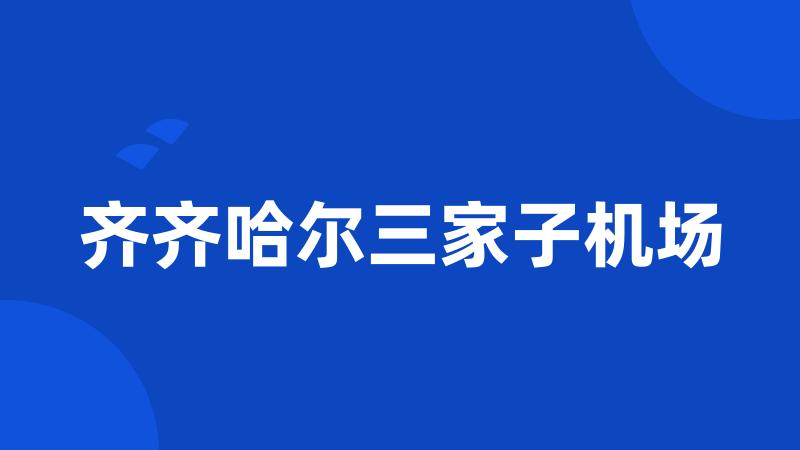 齐齐哈尔三家子机场